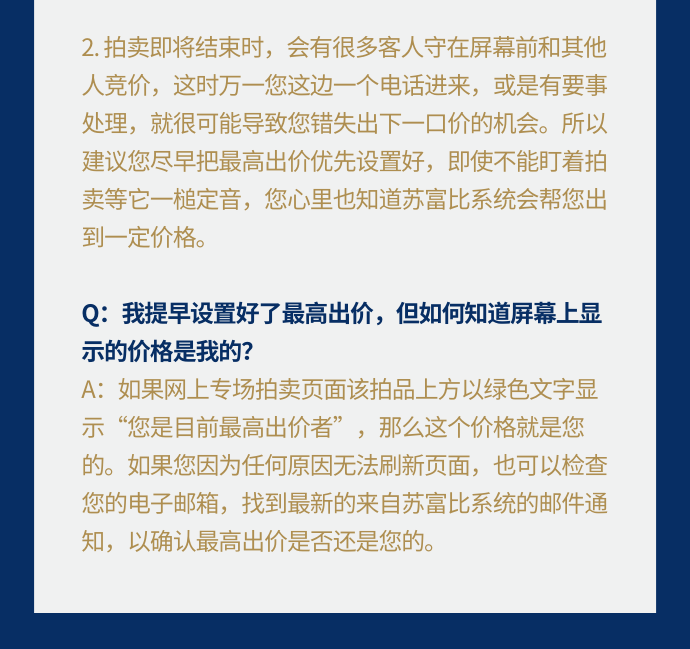 2.拍卖即将结束时，会有很多客人守在屏幕前和其他人竞价，这时万一您这边一个电话进来，或是有要事处理，就很可能导致您错失出下一口价的机会。所以建议您尽早把最高出价优先设置好，即使不能盯着拍卖等它一槌定音，您心里也知道苏富比系统会帮您出到一定价格。

Q：我提早设置好了最高出价，但如何知道屏幕上显示的价格是我的?

A：如果网上专场拍卖页面该拍品上方以绿色文字显示“您是目前最高出价者”，那么这个价格就是您的。如果您因为任何原因无法刷新页面，也可以检查您的电子邮箱，找到最新的来自苏富比系统的邮件通知，以确认最高出价是否还是您的。